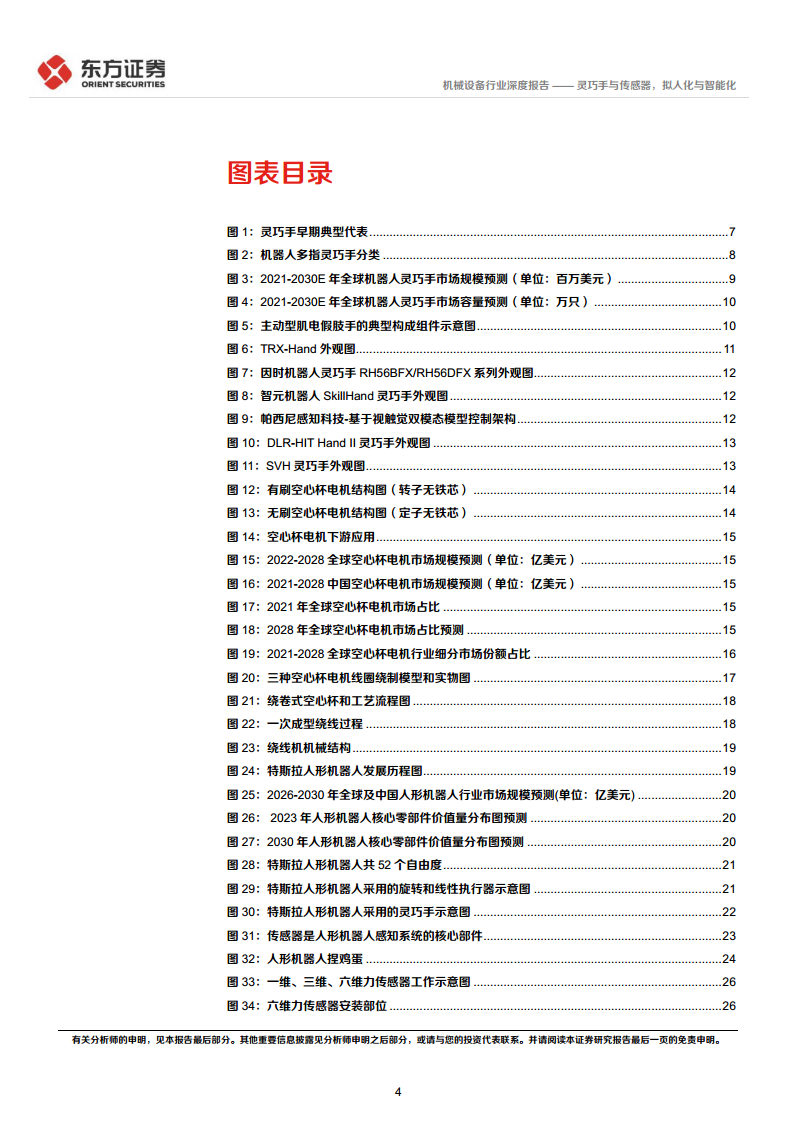 东方证券
ORIENT SECURITIES

机械设备行业深度报告 —— 灵巧手与传感器，拟人化与智能化

图表目录

图 1：灵巧手早期典型代表 ........ 7
图 2：机器人多指灵巧手分类 ........ 8
图 3：2021-2030E 年全球机器人灵巧手市场规模预测（单位：百万美元） ........ 9
图 4：2021-2030E 年全球机器人灵巧手市场容量预测（单位：万只） ........ 10
图 5：主动型肌电假肢手的典型构成组件示意图 ........ 10
图 6：TRX-Hand 外观图 ........ 11
图 7：因时机器人灵巧手 RH56BFX/RH56DFX 系列外观图 ........ 12
图 8：智元机器人 SkillHand 灵巧手外观图 ........ 12
图 9：帕西尼感知科技-基于视触觉双模态模型控制架构 ........ 12
图 10：DLR-HIT Hand II 灵巧手外观图 ........ 13
图 11：SVH 灵巧手外观图 ........ 13
图 12：有刷空心杯电机结构图（转子无铁芯） ........ 14
图 13：无刷空心杯电机结构图（定子无铁芯） ........ 14
图 14：空心杯电机下游应用 ........ 15
图 15：2022-2028 全球空心杯电机市场规模预测（单位：亿美元） ........ 15
图 16：2021-2028 中国空心杯电机市场规模预测（单位：亿美元） ........ 15
图 17：2021 年全球空心杯电机市场占比 ........ 15
图 18：2028 年全球空心杯电机市场占比预测 ........ 15
图 19：2021-2028 全球空心杯电机行业细分市场份额占比 ........ 16
图 20：三种空心杯电机线圈绕制模型和实物图 ........ 17
图 21：绕卷式空心杯和工艺流程图 ........ 18
图 22：一次成型绕线过程 ........ 18
图 23：绕线机机械结构 ........ 19
图 24：特斯拉人形机器人发展历程图 ........ 19
图 25：2026-2030 年全球及中国人形机器人行业市场规模预测(单位：亿美元) ........ 20
图 26： 2023 年人形机器人核心零部件价值量分布图预测 ........ 20
图 27：2030 年人形机器人核心零部件价值量分布图预测 ........ 20
图 28：特斯拉人形机器人共 52 个自由度 ........ 21
图 29：特斯拉人形机器人采用的旋转和线性执行器示意图 ........ 21
图 30：特斯拉人形机器人采用的灵巧手示意图 ........ 22
图 31：传感器是人形机器人感知系统的核心部件 ........ 23
图 32：人形机器人捏鸡蛋 ........ 24
图 33：一维、三维、六维力传感器工作示意图 ........ 26
图 34：六维力传感器安装部位 ........ 26

有关分析师的申明，见本报告最后部分。其他重要信息披露见分析师申明之后部分，或请与您的投资代表联系。并请阅读本证券研究报告最后一页的免责申明。

4